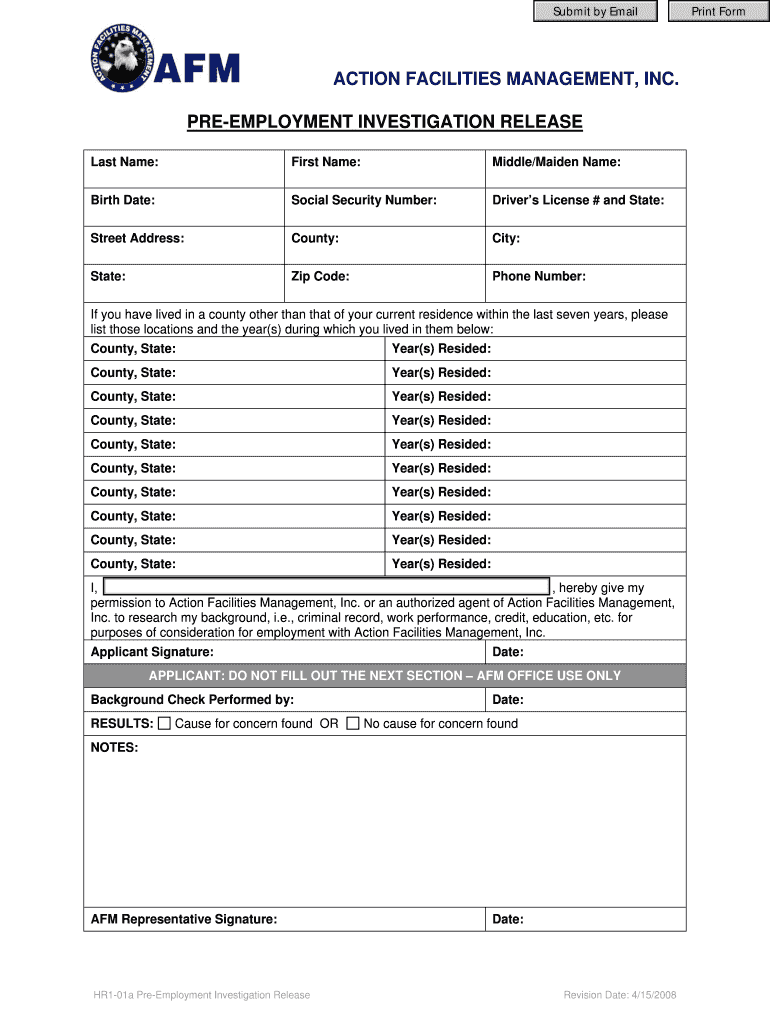 Submit by Email Print Form

ACTION FACILITIES MANAGEMENT AFM

ACTION FACILITIES MANAGEMENT, INC.

PRE-EMPLOYMENT INVESTIGATION RELEASE

| Last Name: | First Name: | Middle/Maiden Name: |
|---|---|---|
| Birth Date: | Social Security Number: | Driver's License # and State: |
| Street Address: | County: | City: |
| State: | Zip Code: | Phone Number: |

If you have lived in a county other than that of your current residence within the last seven years, please list those locations and the year(s) during which you lived in them below:

| County, State: | Year(s) Resided: |
|---|---|
| County, State: | Year(s) Resided: |
| County, State: | Year(s) Resided: |
| County, State: | Year(s) Resided: |
| County, State: | Year(s) Resided: |
| County, State: | Year(s) Resided: |
| County, State: | Year(s) Resided: |
| County, State: | Year(s) Resided: |
| County, State: | Year(s) Resided: |
| County, State: | Year(s) Resided: |

I, , hereby give my permission to Action Facilities Management, Inc. or an authorized agent of Action Facilities Management, Inc. to research my background, i.e., criminal record, work performance, credit, education, etc. for purposes of consideration for employment with Action Facilities Management, Inc.

| Applicant Signature: | Date: |
|---|---|

APPLICANT: DO NOT FILL OUT THE NEXT SECTION – AFM OFFICE USE ONLY

| Background Check Performed by: | Date: |
|---|---|

RESULTS: ☐ Cause for concern found OR ☐ No cause for concern found

NOTES:

| AFM Representative Signature: | Date: |
|---|---|

HR1-01a Pre-Employment Investigation Release

Revision Date: 4/15/2008